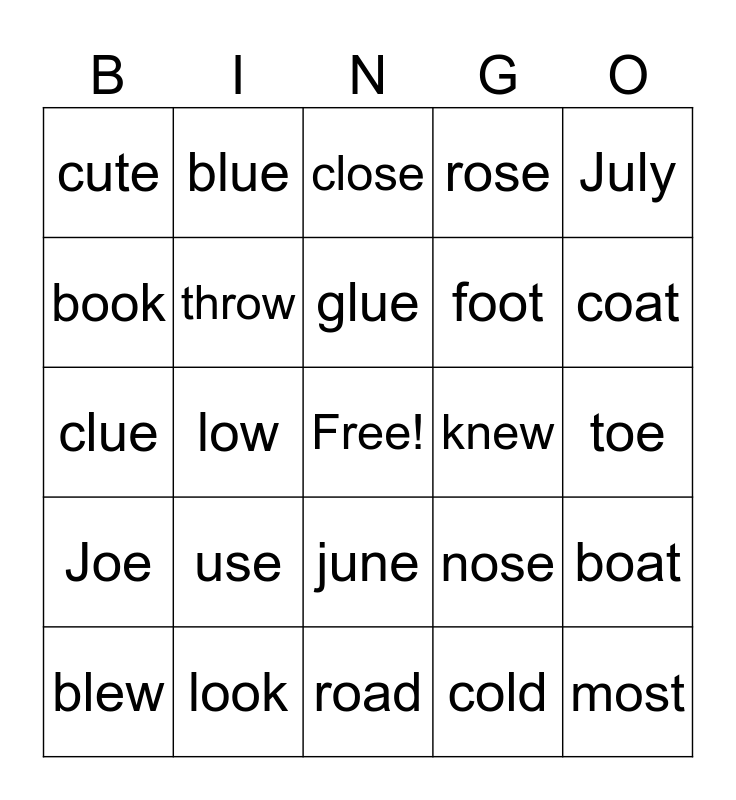 | B | I | N | G | O |
|---|---|---|---|---|
| cute | blue | close | rose | July |
| book | throw | glue | foot | coat |
| clue | low | Free! | knew | toe |
| Joe | use | june | nose | boat |
| blew | look | road | cold | most |